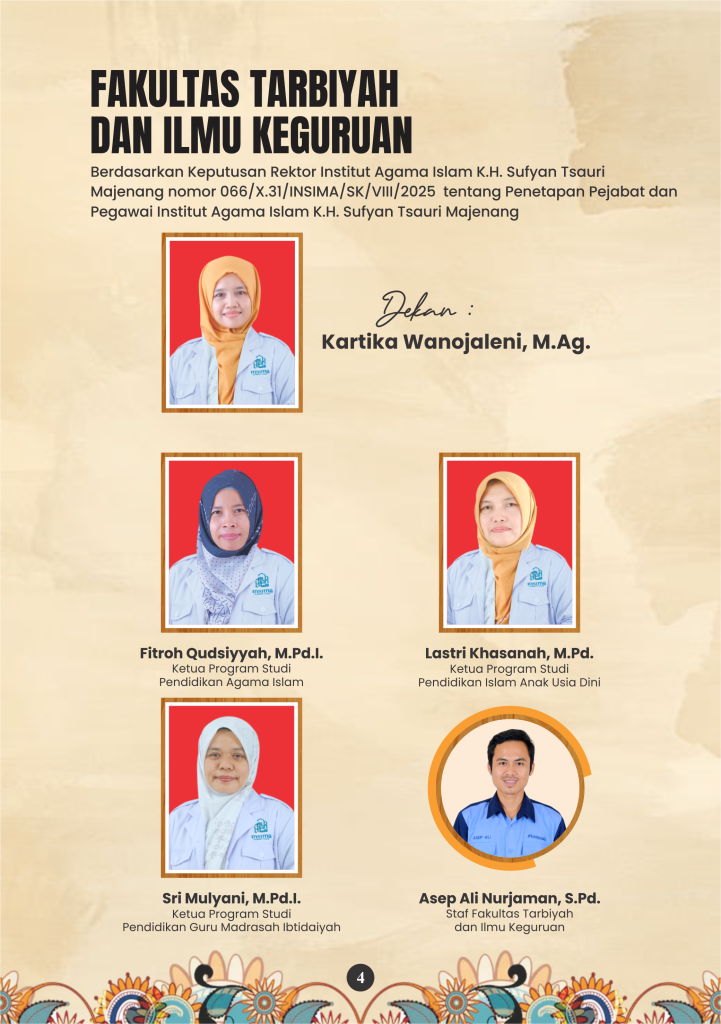 FAKULTAS TARBIYAH DAN ILMU KEGURUAN

Berdasarkan Keputusan Rektor Institut Agama Islam K.H. Sufyan Tsauri Majenang nomor 066/X.31/INSIMA/SK/VIII/2025 tentang Penetapan Pejabat dan Pegawai Institut Agama Islam K.H. Sufyan Tsauri Majenang

Dekan :
Kartika Wanojaleni, M.Ag.

Fitroh Qudsiyyah, M.Pd.I.
Ketua Program Studi
Pendidikan Agama Islam

Lastri Khasanah, M.Pd.
Ketua Program Studi
Pendidikan Islam Anak Usia Dini

Sri Mulyani, M.Pd.I.
Ketua Program Studi
Pendidikan Guru Madrasah Ibtidaiyah

Asep Ali Nurjaman, S.Pd.
Staf Fakultas Tarbiyah
dan Ilmu Keguruan

4